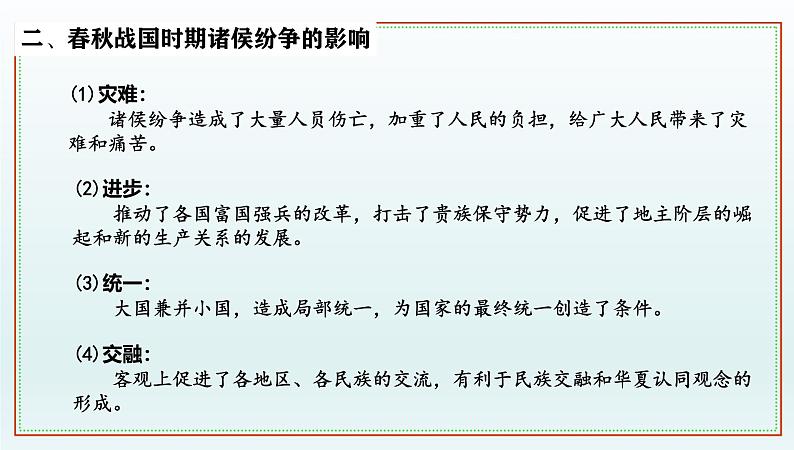 二、春秋战国时期诸侯纷争的影响

⑴ 灾难：
诸侯纷争造成了大量人员伤亡，加重了人民的负担，给广大人民带来了灾难和痛苦。

⑵ 进步：
推动了各国富国强兵的改革，打击了贵族保守势力，促进了地主阶层的崛起和新的生产关系的发展。

⑶ 统一：
大国兼并小国，造成局部统一，为国家的最终统一创造了条件。

⑷ 交融：
客观上促进了各地区、各民族的交流，有利于民族交融和华夏认同观念的形成。